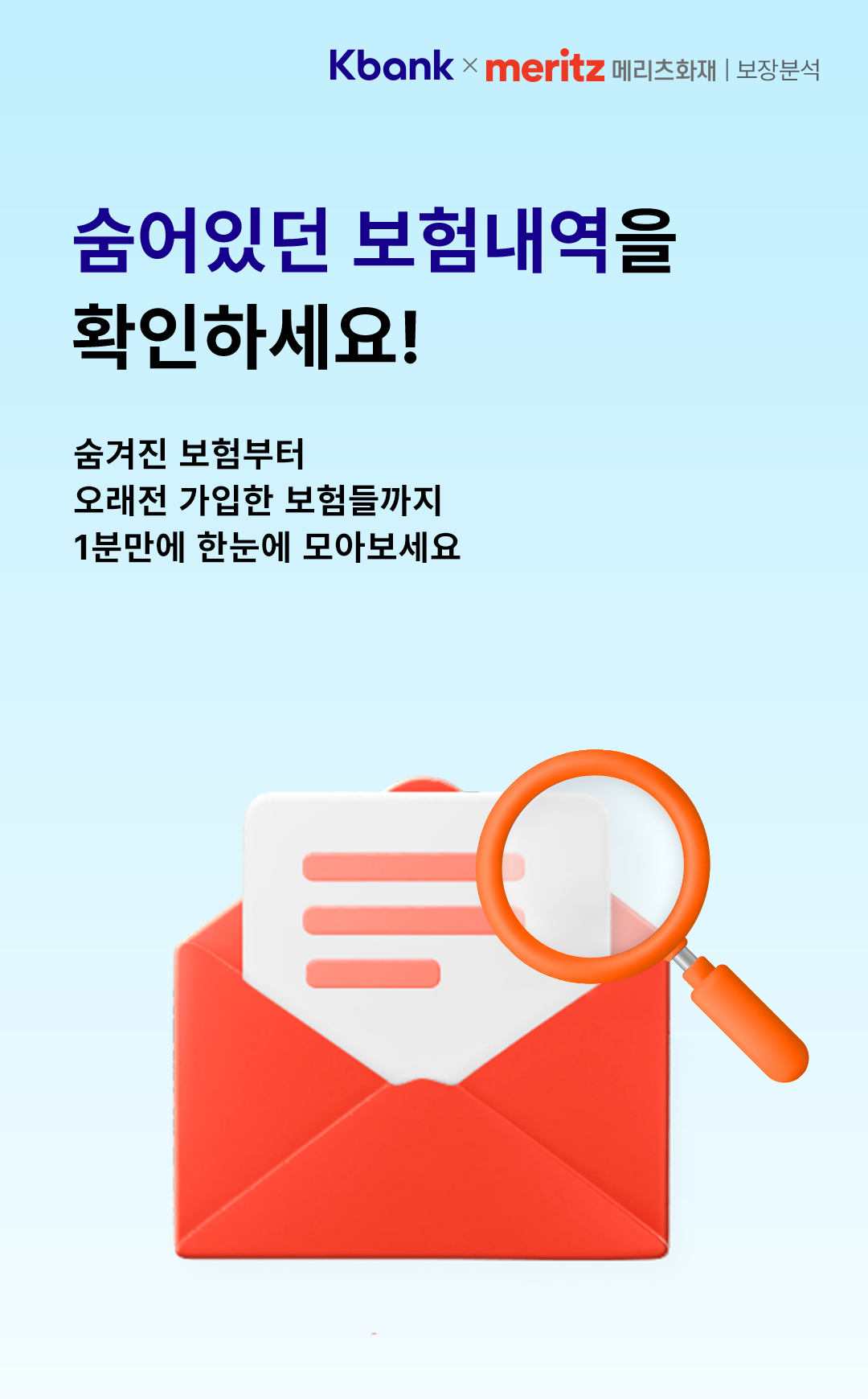 Kbank × meritz 메리츠화재 | 보장분석

숨어있던 보험내역을 확인하세요!

숨겨진 보험부터
오래전 가입한 보험들까지
1분만에 한눈에 모아보세요